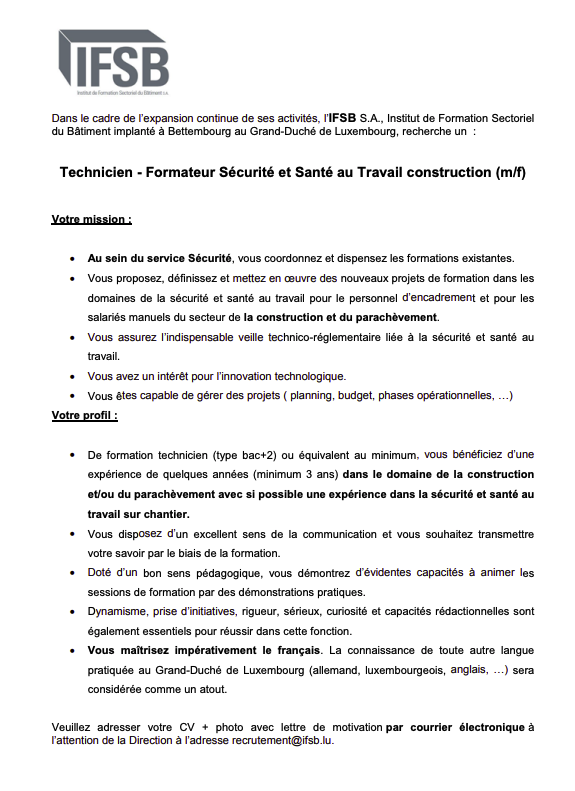 IFSB
Institut de Formation Sectoriel du Bâtiment s.a.

Dans le cadre de l'expansion continue de ses activités, l'IFSB S.A., Institut de Formation Sectoriel du Bâtiment implanté à Bettembourg au Grand-Duché de Luxembourg, recherche un :

Technicien - Formateur Sécurité et Santé au Travail construction (m/f)

Votre mission :

• Au sein du service Sécurité, vous coordonnez et dispensez les formations existantes.
• Vous proposez, définissez et mettez en œuvre des nouveaux projets de formation dans les domaines de la sécurité et santé au travail pour le personnel d'encadrement et pour les salariés manuels du secteur de la construction et du parachèvement.
• Vous assurez l'indispensable veille technico-réglementaire liée à la sécurité et santé au travail.
• Vous avez un intérêt pour l'innovation technologique.
• Vous êtes capable de gérer des projets ( planning, budget, phases opérationnelles, …)

Votre profil :

• De formation technicien (type bac+2) ou équivalent au minimum, vous bénéficiez d'une expérience de quelques années (minimum 3 ans) dans le domaine de la construction et/ou du parachèvement avec si possible une expérience dans la sécurité et santé au travail sur chantier.
• Vous disposez d'un excellent sens de la communication et vous souhaitez transmettre votre savoir par le biais de la formation.
• Doté d'un bon sens pédagogique, vous démontrez d'évidentes capacités à animer les sessions de formation par des démonstrations pratiques.
• Dynamisme, prise d'initiatives, rigueur, sérieux, curiosité et capacités rédactionnelles sont également essentiels pour réussir dans cette fonction.
• Vous maîtrisez impérativement le français. La connaissance de toute autre langue pratiquée au Grand-Duché de Luxembourg (allemand, luxembourgeois, anglais, …) sera considérée comme un atout.

Veuillez adresser votre CV + photo avec lettre de motivation par courrier électronique à l'attention de la Direction à l'adresse recrutement@ifsb.lu.